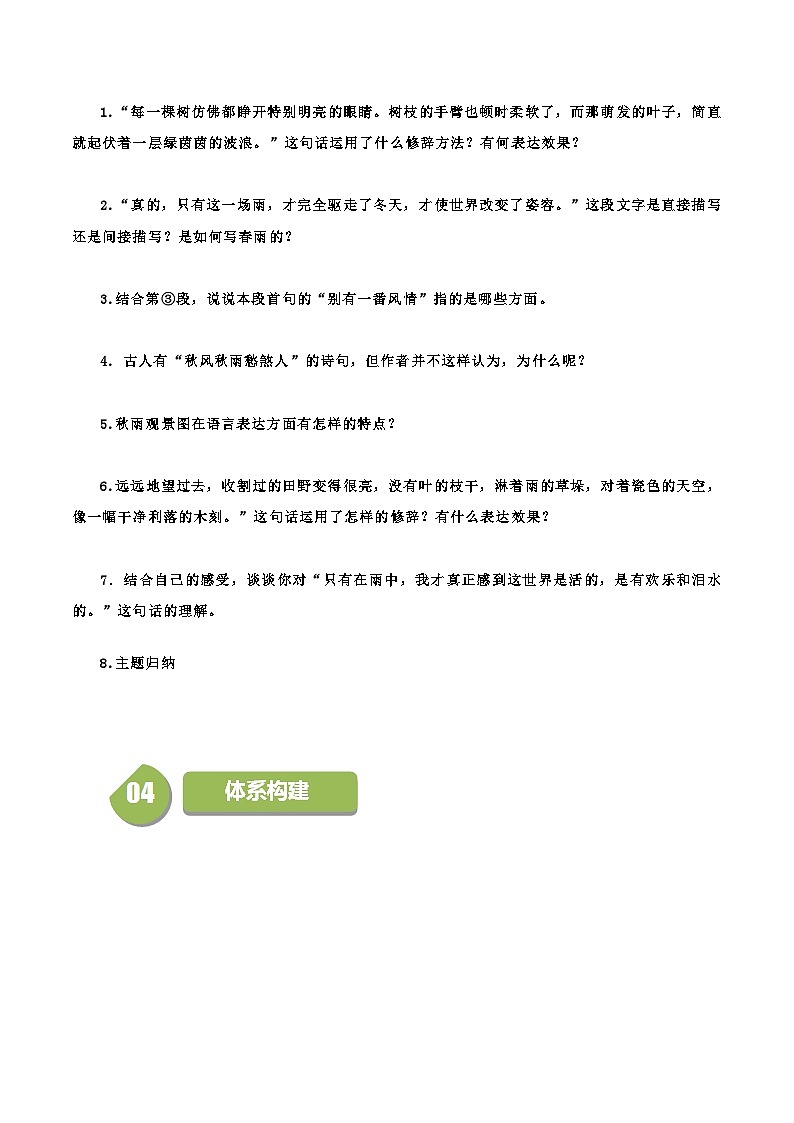 1.“每一棵树仿佛都睁开特别明亮的眼睛。树枝的手臂也顿时柔软了，而那萌发的叶子，简直就起伏着一层绿茵茵的波浪。”这句话运用了什么修辞方法？有何表达效果？

2.“真的，只有这一场雨，才完全驱走了冬天，才使世界改变了姿容。”这段文字是直接描写还是间接描写？是如何写春雨的？

3.结合第③段，说说本段首句的“别有一番风情”指的是哪些方面。

4. 古人有“秋风秋雨愁煞人”的诗句，但作者并不这样认为，为什么呢？

5.秋雨观景图在语言表达方面有怎样的特点？

6.远远地望过去，收割过的田野变得很亮，没有叶的枝干，淋着雨的草垛，对着瓷色的天空，像一幅干净利落的木刻。”这句话运用了怎样的修辞？有什么表达效果？

7. 结合自己的感受，谈谈你对“只有在雨中，我才真正感到这世界是活的，是有欢乐和泪水的。”这句话的理解。

8.主题归纳

04 体系构建